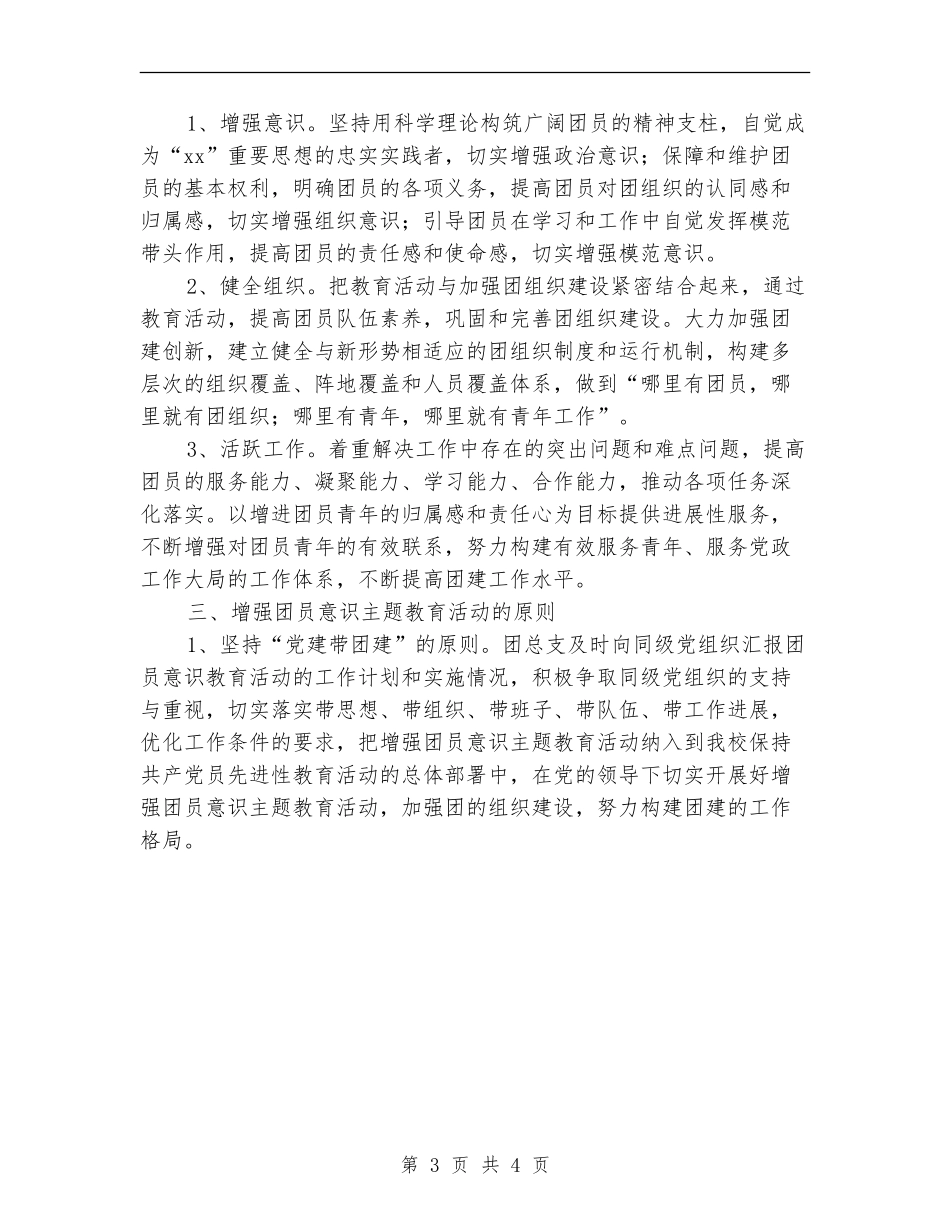 1、增强意识。坚持用科学理论构筑广阔团员的精神支柱，自觉成为“xx”重要思想的忠实实践者，切实增强政治意识；保障和维护团员的基本权利，明确团员的各项义务，提高团员对团组织的认同感和归属感，切实增强组织意识；引导团员在学习和工作中自觉发挥模范带头作用，提高团员的责任感和使命感，切实增强模范意识。

2、健全组织。把教育活动与加强团组织建设紧密结合起来，通过教育活动，提高团员队伍素养，巩固和完善团组织建设。大力加强团建创新，建立健全与新形势相适应的团组织制度和运行机制，构建多层次的组织覆盖、阵地覆盖和人员覆盖体系，做到“哪里有团员，哪里就有团组织；哪里有青年，哪里就有青年工作”。

3、活跃工作。着重解决工作中存在的突出问题和难点问题，提高团员的服务能力、凝聚能力、学习能力、合作能力，推动各项任务深化落实。以增进团员青年的归属感和责任心为目标提供进展性服务，不断增强对团员青年的有效联系，努力构建有效服务青年、服务党政工作大局的工作体系，不断提高团建工作水平。

三、增强团员意识主题教育活动的原则

1、坚持“党建带团建”的原则。团总支及时向同级党组织汇报团员意识教育活动的工作计划和实施情况，积极争取同级党组织的支持与重视，切实落实带思想、带组织、带班子、带队伍、带工作进展，优化工作条件的要求，把增强团员意识主题教育活动纳入到我校保持共产党员先进性教育活动的总体部署中，在党的领导下切实开展好增强团员意识主题教育活动，加强团的组织建设，努力构建团建的工作格局。

第 3 页 共 4 页